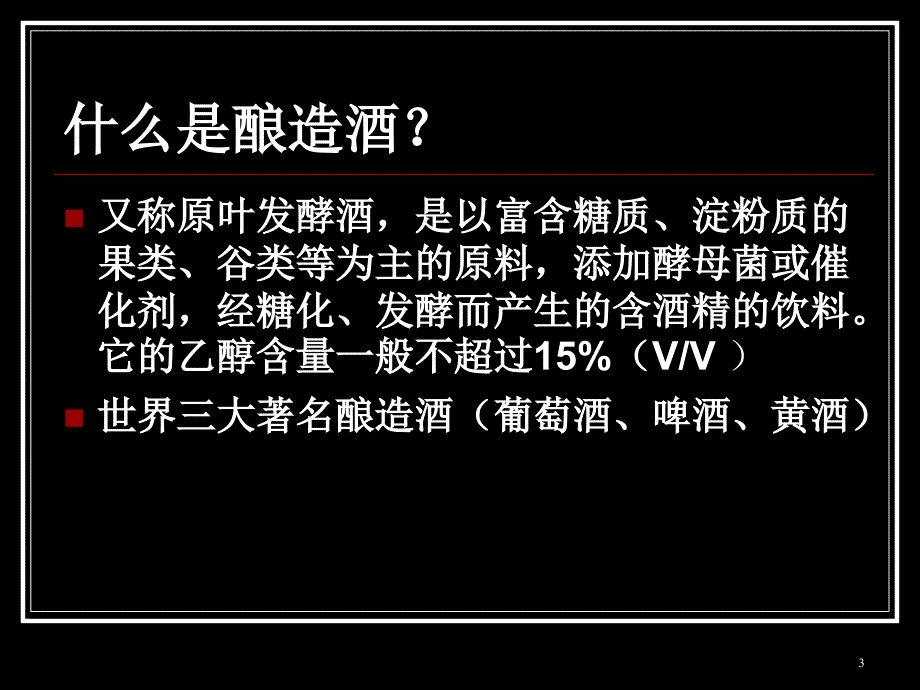 什么是酿造酒？

又称原叶发酵酒，是以富含糖质、淀粉质的果类、谷类等为主的原料，添加酵母菌或催化剂，经糖化、发酵而产生的含酒精的饮料。它的乙醇含量一般不超过15%（V/V ）

世界三大著名酿造酒（葡萄酒、啤酒、黄酒）

3